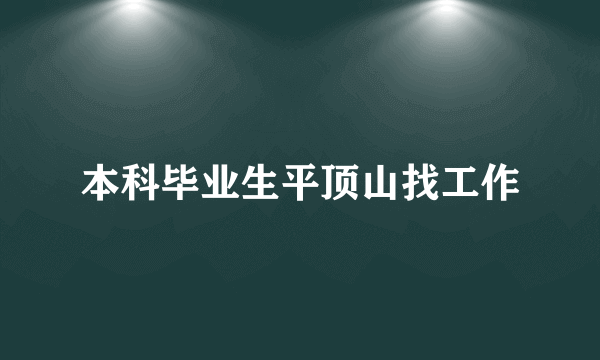 本科毕业生平顶山找工作